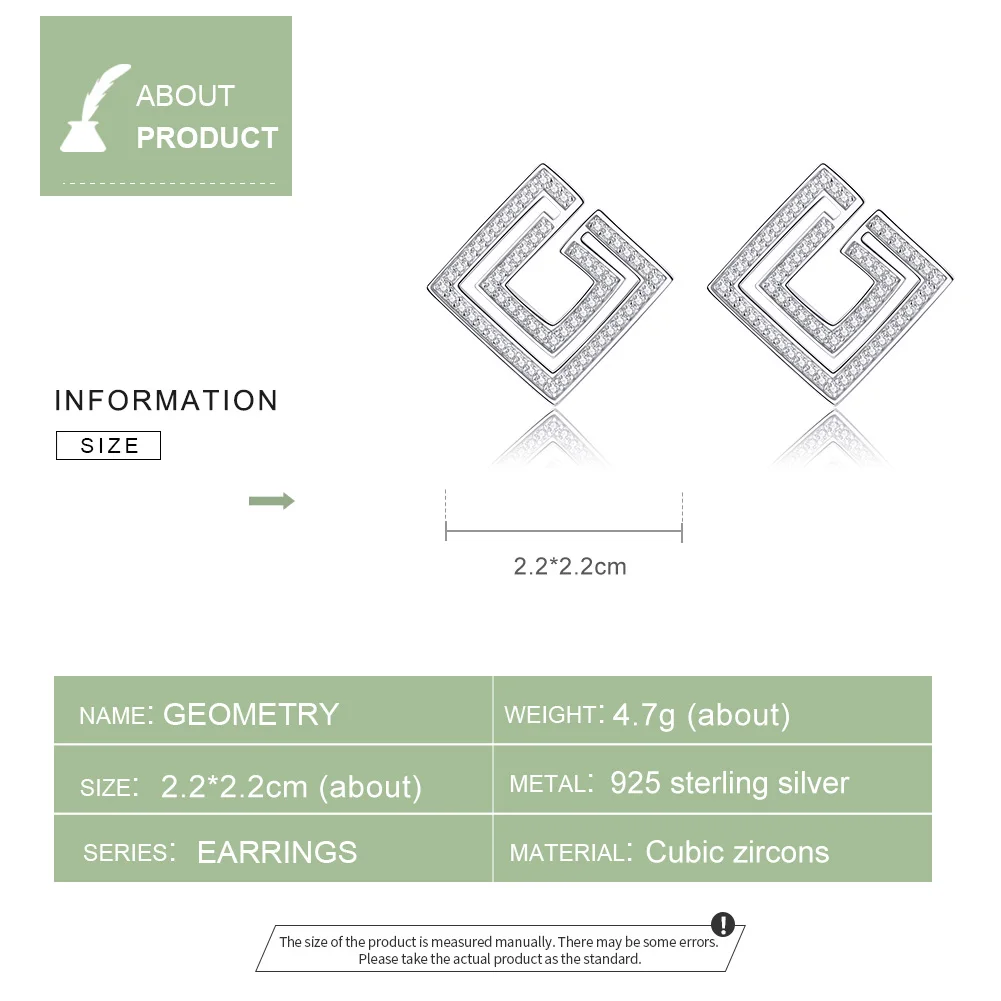 ABOUT
PRODUCT

INFORMATION

SIZE

2.2*2.2cm

NAME: GEOMETRY

WEIGHT: 4.7g (about)

SIZE: 2.2*2.2cm (about)

METAL: 925 sterling silver

SERIES: EARRINGS

MATERIAL: Cubic zircons

The size of the product is measured manually. There may be some errors. Please take the actual product as the standard.